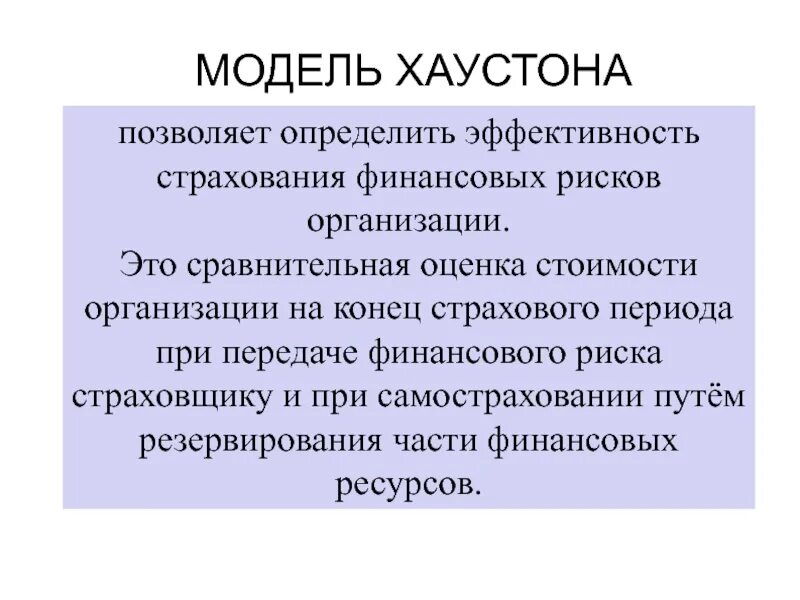 МОДЕЛЬ ХАУСТОНА

позволяет определить эффективность страхования финансовых рисков организации.

Это сравнительная оценка стоимости организации на конец страхового периода при передаче финансового риска страховщику и при самостраховании путём резервирования части финансовых ресурсов.